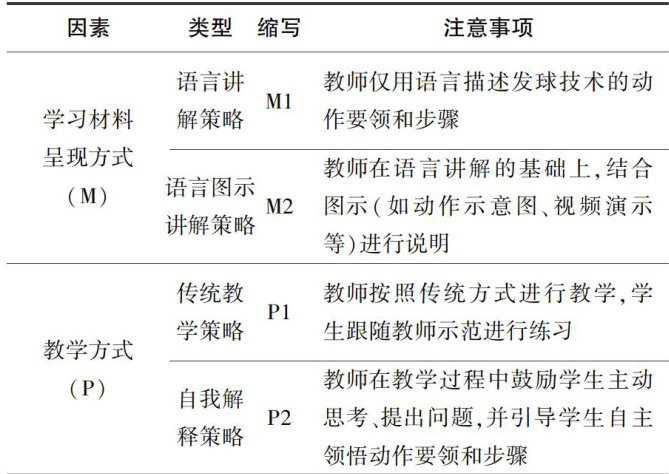 | 因素 | 类型 | 缩写 | 注意事项 |
|---|---|---|---|
| 学习材料呈现方式（M） | 语言讲解策略 | M1 | 教师仅用语言描述发球技术的动作要领和步骤 |
| | 语言图示讲解策略 | M2 | 教师在语言讲解的基础上,结合图示(如动作示意图、视频演示等)进行说明 |
| 教学方式（P） | 传统教学策略 | P1 | 教师按照传统方式进行教学,学生跟随教师示范进行练习 |
| | 自我解释策略 | P2 | 教师在教学过程中鼓励学生主动思考、提出问题,并引导学生自主领悟动作要领和步骤 |